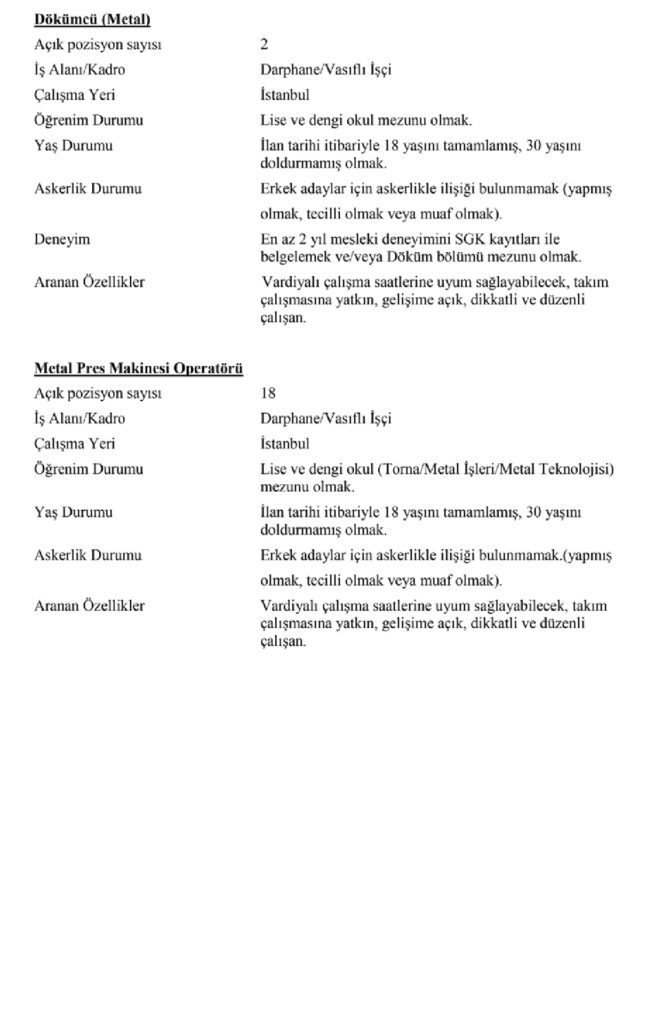 Dökümcü (Metal)

| | |
|---|---|
| Açık pozisyon sayısı | 2 |
| İş Alanı/Kadro | Darphane/Vasıflı İşçi |
| Çalışma Yeri | İstanbul |
| Öğrenim Durumu | Lise ve dengi okul mezunu olmak. |
| Yaş Durumu | İlan tarihi itibariyle 18 yaşını tamamlamış, 30 yaşını doldurmamış olmak. |
| Askerlik Durumu | Erkek adaylar için askerlikle ilişiği bulunmamak (yapmış olmak, tecilli olmak veya muaf olmak). |
| Deneyim | En az 2 yıl mesleki deneyimini SGK kayıtları ile belgelemek ve/veya Döküm bölümü mezunu olmak. |
| Aranan Özellikler | Vardiyalı çalışma saatlerine uyum sağlayabilecek, takım çalışmasına yatkın, gelişime açık, dikkatli ve düzenli çalışan. |

Metal Pres Makinesi Operatörü

| | |
|---|---|
| Açık pozisyon sayısı | 18 |
| İş Alanı/Kadro | Darphane/Vasıflı İşçi |
| Çalışma Yeri | İstanbul |
| Öğrenim Durumu | Lise ve dengi okul (Torna/Metal İşleri/Metal Teknolojisi) mezunu olmak. |
| Yaş Durumu | İlan tarihi itibariyle 18 yaşını tamamlamış, 30 yaşını doldurmamış olmak. |
| Askerlik Durumu | Erkek adaylar için askerlikle ilişiği bulunmamak.(yapmış olmak, tecilli olmak veya muaf olmak). |
| Aranan Özellikler | Vardiyalı çalışma saatlerine uyum sağlayabilecek, takım çalışmasına yatkın, gelişime açık, dikkatli ve düzenli çalışan. |